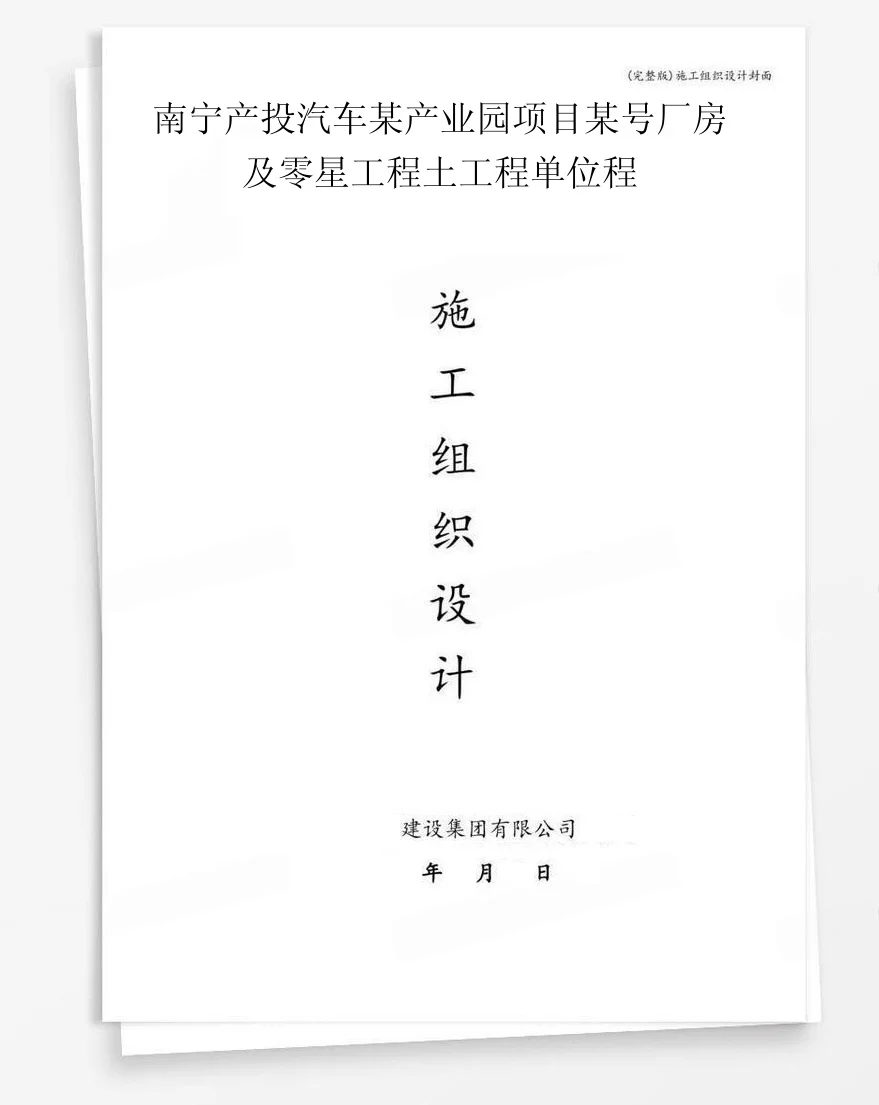 (完整版)施工组织设计封面

南宁产投汽车某产业园项目某号厂房及零星工程土工程单位程

施
工
组
织
设
计

建设集团有限公司

年 月 日